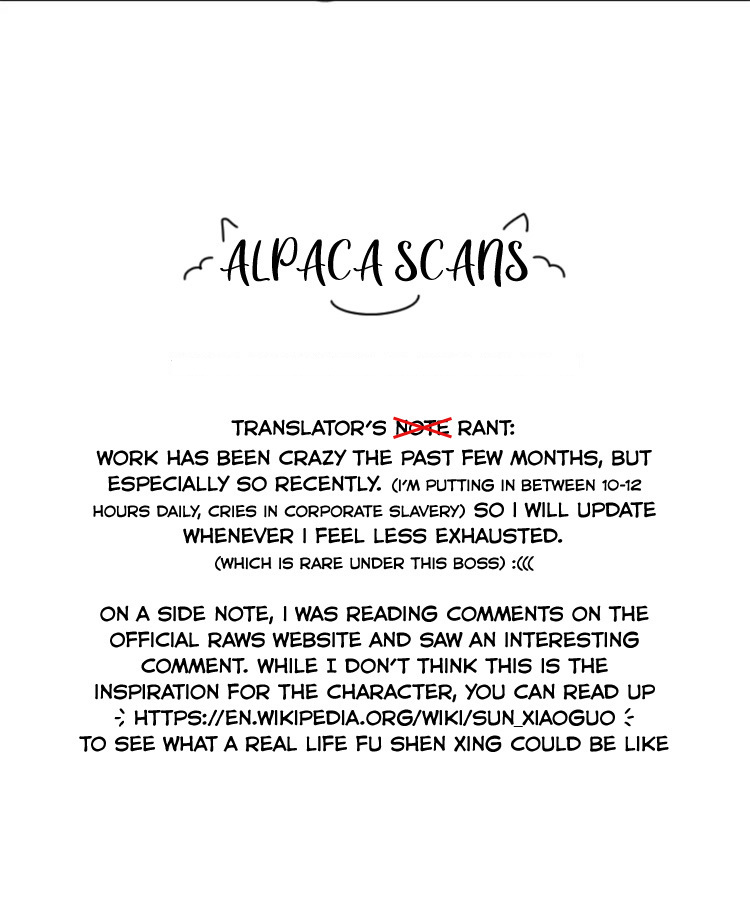 ALPACA SCANS

TRANSLATOR'S ~~NOTE~~ RANT:
WORK HAS BEEN CRAZY THE PAST FEW MONTHS, BUT ESPECIALLY SO RECENTLY. (I'M PUTTING IN BETWEEN 10-12 HOURS DAILY, CRIES IN CORPORATE SLAVERY) SO I WILL UPDATE WHENEVER I FEEL LESS EXHAUSTED.
(WHICH IS RARE UNDER THIS BOSS) :(((

ON A SIDE NOTE, I WAS READING COMMENTS ON THE OFFICIAL RAWS WEBSITE AND SAW AN INTERESTING COMMENT. WHILE I DON'T THINK THIS IS THE INSPIRATION FOR THE CHARACTER, YOU CAN READ UP
HTTPS://EN.WIKIPEDIA.ORG/WIKI/SUN_XIAOGUO
TO SEE WHAT A REAL LIFE FU SHEN XING COULD BE LIKE